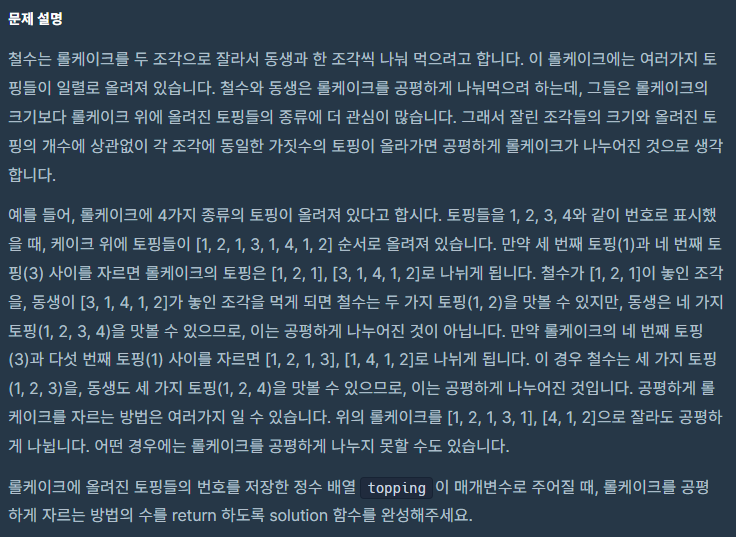 문제 설명

철수는 롤케이크를 두 조각으로 잘라서 동생과 한 조각씩 나눠 먹으려고 합니다. 이 롤케이크에는 여러가지 토핑들이 일렬로 올려져 있습니다. 철수와 동생은 롤케이크를 공평하게 나눠먹으려 하는데, 그들은 롤케이크의 크기보다 롤케이크 위에 올려진 토핑들의 종류에 더 관심이 많습니다. 그래서 잘린 조각들의 크기와 올려진 토핑의 개수에 상관없이 각 조각에 동일한 가짓수의 토핑이 올라가면 공평하게 롤케이크가 나누어진 것으로 생각합니다.

예를 들어, 롤케이크에 4가지 종류의 토핑이 올려져 있다고 합시다. 토핑들을 1, 2, 3, 4와 같이 번호로 표시했을 때, 케이크 위에 토핑들이 [1, 2, 1, 3, 1, 4, 1, 2] 순서로 올려져 있습니다. 만약 세 번째 토핑(1)과 네 번째 토핑(3) 사이를 자르면 롤케이크의 토핑은 [1, 2, 1], [3, 1, 4, 1, 2]로 나뉘게 됩니다. 철수가 [1, 2, 1]이 놓인 조각을, 동생이 [3, 1, 4, 1, 2]가 놓인 조각을 먹게 되면 철수는 두 가지 토핑(1, 2)을 맛볼 수 있지만, 동생은 네 가지 토핑(1, 2, 3, 4)을 맛볼 수 있으므로, 이는 공평하게 나누어진 것이 아닙니다. 만약 롤케이크의 네 번째 토핑(3)과 다섯 번째 토핑(1) 사이를 자르면 [1, 2, 1, 3], [1, 4, 1, 2]로 나뉘게 됩니다. 이 경우 철수는 세 가지 토핑(1, 2, 3)을, 동생도 세 가지 토핑(1, 2, 4)을 맛볼 수 있으므로, 이는 공평하게 나누어진 것입니다. 공평하게 롤케이크를 자르는 방법은 여러가지 일 수 있습니다. 위의 롤케이크를 [1, 2, 1, 3, 1], [4, 1, 2]으로 잘라도 공평하게 나뉩니다. 어떤 경우에는 롤케이크를 공평하게 나누지 못할 수도 있습니다.

롤케이크에 올려진 토핑들의 번호를 저장한 정수 배열 topping 이 매개변수로 주어질 때, 롤케이크를 공평하게 자르는 방법의 수를 return 하도록 solution 함수를 완성해주세요.